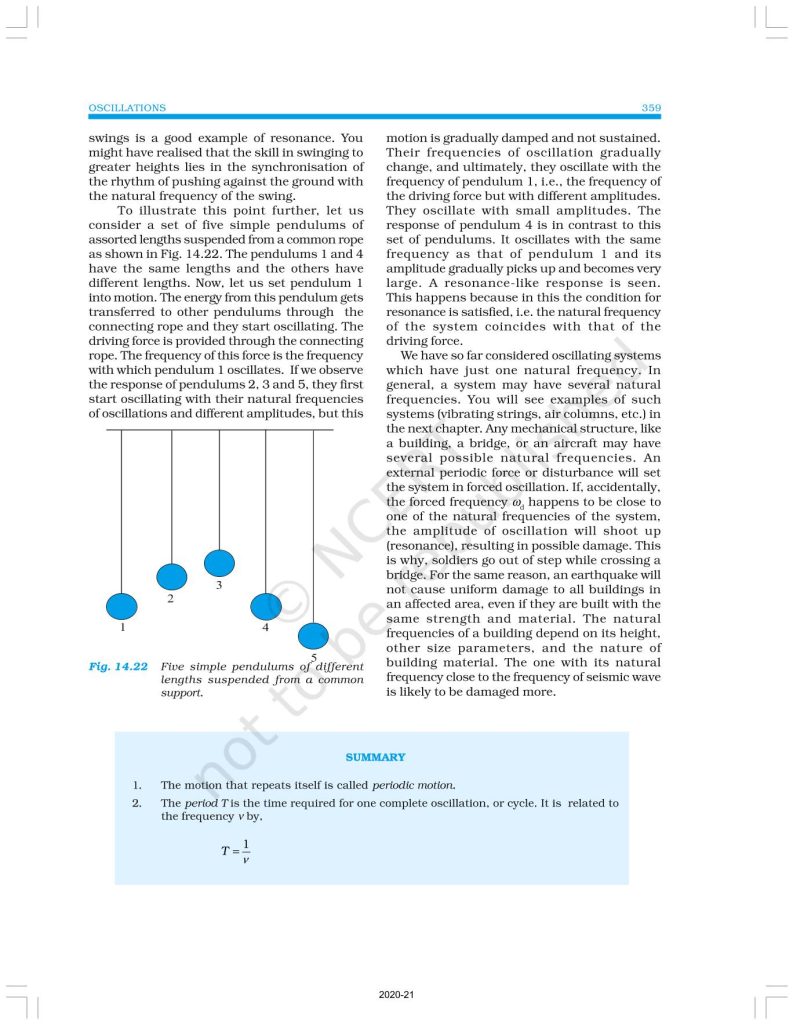 OSCILLATIONS 359

swings is a good example of resonance. You might have realised that the skill in swinging to greater heights lies in the synchronisation of the rhythm of pushing against the ground with the natural frequency of the swing.

To illustrate this point further, let us consider a set of five simple pendulums of assorted lengths suspended from a common rope as shown in Fig. 14.22. The pendulums 1 and 4 have the same lengths and the others have different lengths. Now, let us set pendulum 1 into motion. The energy from this pendulum gets transferred to other pendulums through the connecting rope and they start oscillating. The driving force is provided through the connecting rope. The frequency of this force is the frequency with which pendulum 1 oscillates. If we observe the response of pendulums 2, 3 and 5, they first start oscillating with their natural frequencies of oscillations and different amplitudes, but this

1 2 3 4 5

Fig. 14.22 Five simple pendulums of different lengths suspended from a common support.

motion is gradually damped and not sustained. Their frequencies of oscillation gradually change, and ultimately, they oscillate with the frequency of pendulum 1, i.e., the frequency of the driving force but with different amplitudes. They oscillate with small amplitudes. The response of pendulum 4 is in contrast to this set of pendulums. It oscillates with the same frequency as that of pendulum 1 and its amplitude gradually picks up and becomes very large. A resonance-like response is seen. This happens because in this the condition for resonance is satisfied, i.e. the natural frequency of the system coincides with that of the driving force.

We have so far considered oscillating systems which have just one natural frequency. In general, a system may have several natural frequencies. You will see examples of such systems (vibrating strings, air columns, etc.) in the next chapter. Any mechanical structure, like a building, a bridge, or an aircraft may have several possible natural frequencies. An external periodic force or disturbance will set the system in forced oscillation. If, accidentally, the forced frequency $\omega_d$ happens to be close to one of the natural frequencies of the system, the amplitude of oscillation will shoot up (resonance), resulting in possible damage. This is why, soldiers go out of step while crossing a bridge. For the same reason, an earthquake will not cause uniform damage to all buildings in an affected area, even if they are built with the same strength and material. The natural frequencies of a building depend on its height, other size parameters, and the nature of building material. The one with its natural frequency close to the frequency of seismic wave is likely to be damaged more.

© NCERT not to be republished

SUMMARY

1. The motion that repeats itself is called periodic motion.

2. The period $T$ is the time required for one complete oscillation, or cycle. It is related to the frequency $\nu$ by,

$T = \frac{1}{\nu}$

2020-21